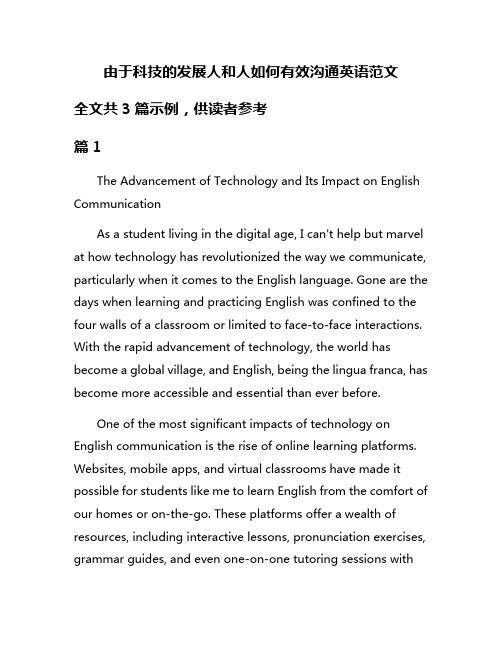 由于科技的发展人和人如何有效沟通英语范文

全文共 3 篇示例，供读者参考

篇 1

The Advancement of Technology and Its Impact on English Communication

As a student living in the digital age, I can't help but marvel at how technology has revolutionized the way we communicate, particularly when it comes to the English language. Gone are the days when learning and practicing English was confined to the four walls of a classroom or limited to face-to-face interactions. With the rapid advancement of technology, the world has become a global village, and English, being the lingua franca, has become more accessible and essential than ever before.

One of the most significant impacts of technology on English communication is the rise of online learning platforms. Websites, mobile apps, and virtual classrooms have made it possible for students like me to learn English from the comfort of our homes or on-the-go. These platforms offer a wealth of resources, including interactive lessons, pronunciation exercises, grammar guides, and even one-on-one tutoring sessions with